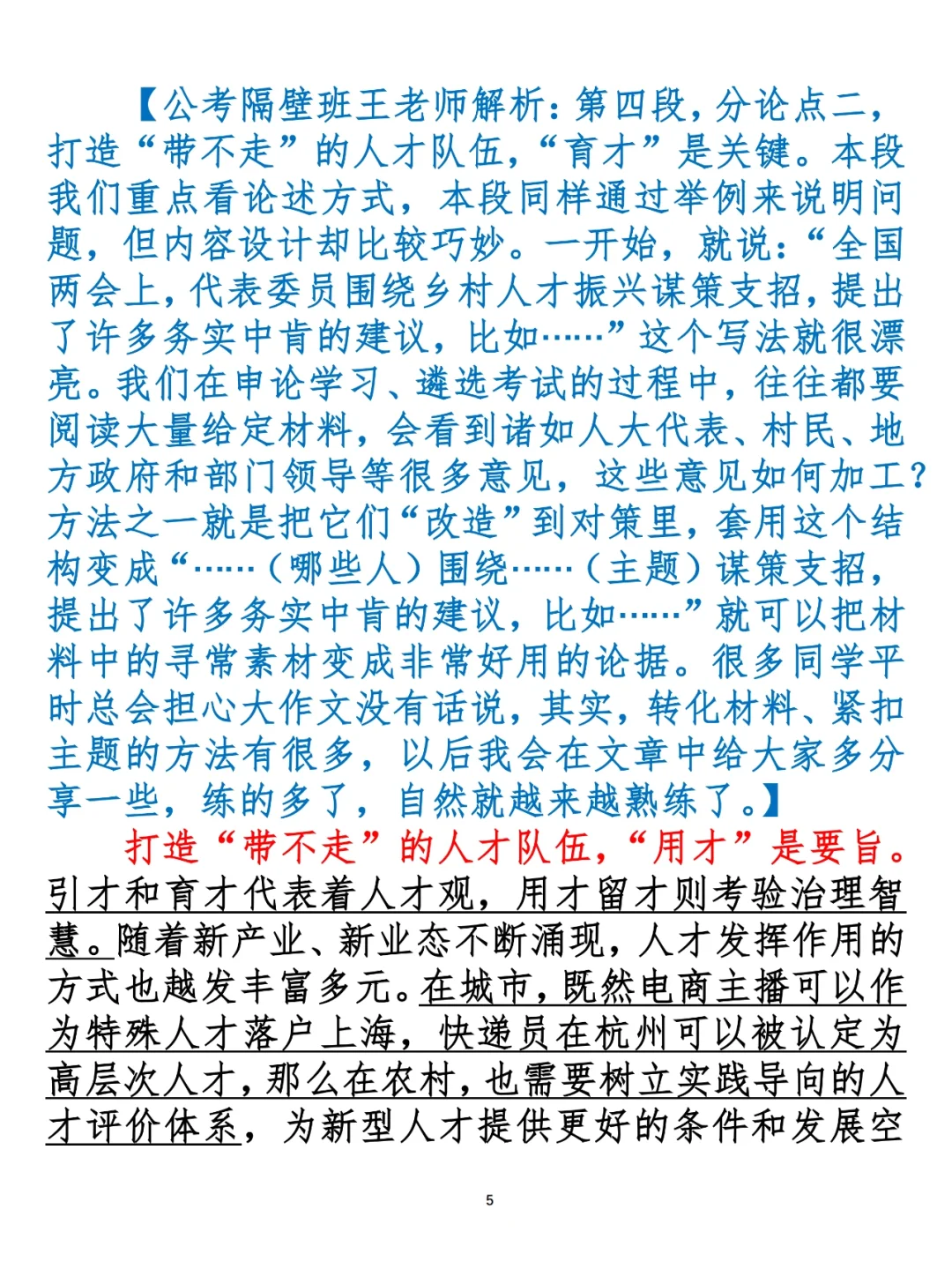 【公考隔壁班王老师解析：第四段，分论点二，打造“带不走”的人才队伍，“育才”是关键。本段我们重点看论述方式，本段同样通过举例来说明问题，但内容设计却比较巧妙。一开始，就说：“全国两会上，代表委员围绕乡村人才振兴谋策支招，提出了许多务实中肯的建议，比如……”这个写法就很漂亮。我们在申论学习、遴选考试的过程中，往往都要阅读大量给定材料，会看到诸如人大代表、村民、地方政府和部门领导等很多意见，这些意见如何加工？方法之一就是把它们“改造”到对策里，套用这个结构变成“……（哪些人）围绕……（主题）谋策支招，提出了许多务实中肯的建议，比如……”就可以把材料中的寻常素材变成非常好用的论据。很多同学平时总会担心大作文没有话说，其实，转化材料、紧扣主题的方法有很多，以后我会在文章中给大家多分享一些，练的多了，自然就越来越熟练了。】

打造“带不走”的人才队伍，“用才”是要旨。引才和育才代表着人才观，用才留才则考验治理智慧。随着新产业、新业态不断涌现，人才发挥作用的方式也越发丰富多元。在城市，既然电商主播可以作为特殊人才落户上海，快递员在杭州可以被认定为高层次人才，那么在农村，也需要树立实践导向的人才评价体系，为新型人才提供更好的条件和发展空

5